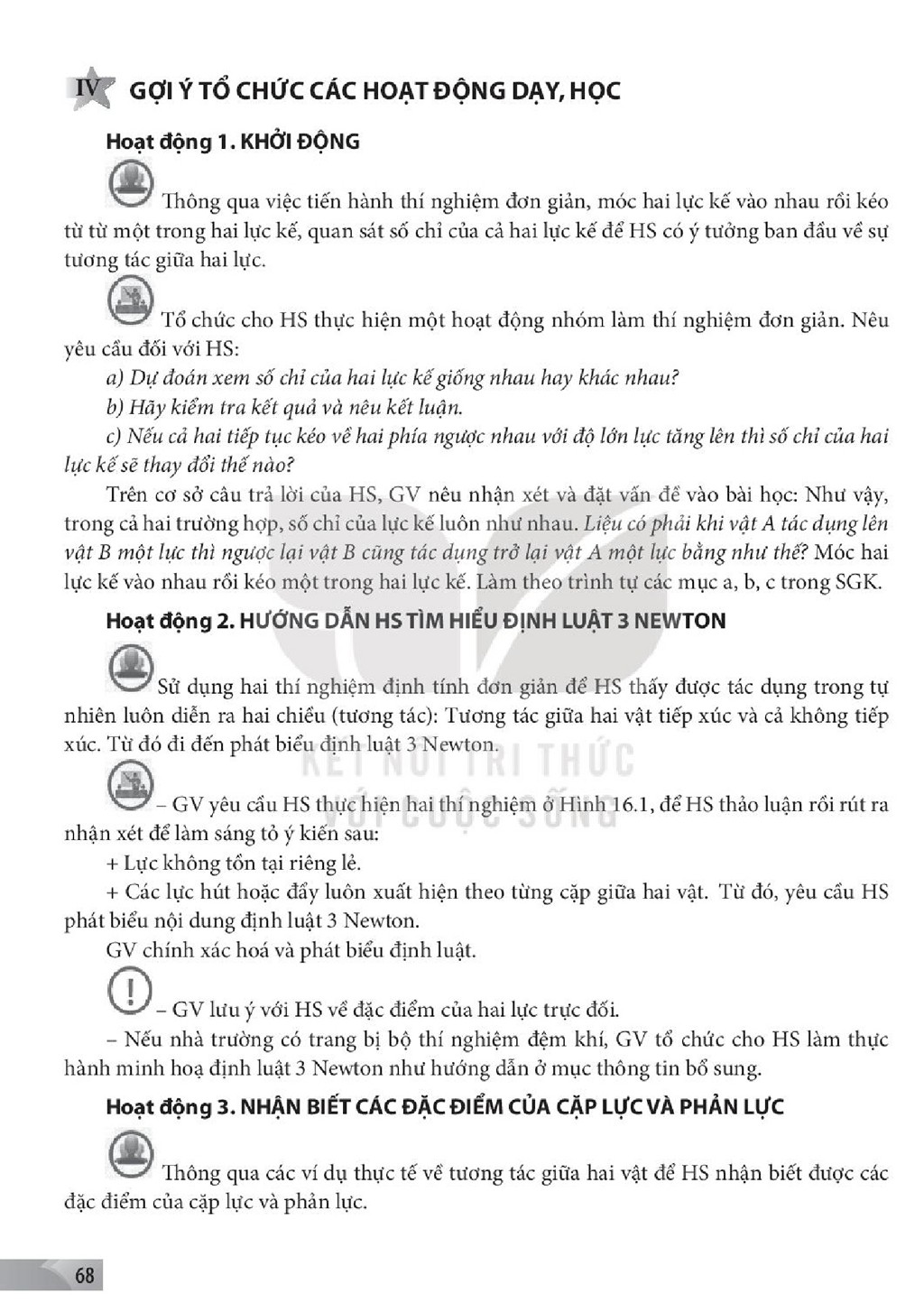 IV GỢI Ý TỔ CHỨC CÁC HOẠT ĐỘNG DẠY, HỌC

Hoạt động 1. KHỞI ĐỘNG

Thông qua việc tiến hành thí nghiệm đơn giản, móc hai lực kế vào nhau rồi kéo từ từ một trong hai lực kế, quan sát số chỉ của cả hai lực kế để HS có ý tưởng ban đầu về sự tương tác giữa hai lực.

Tổ chức cho HS thực hiện một hoạt động nhóm làm thí nghiệm đơn giản. Nêu yêu cầu đối với HS:

a) Dự đoán xem số chỉ của hai lực kế giống nhau hay khác nhau?

b) Hãy kiểm tra kết quả và nêu kết luận.

c) Nếu cả hai tiếp tục kéo về hai phía ngược nhau với độ lớn lực tăng lên thì số chỉ của hai lực kế sẽ thay đổi thế nào?

Trên cơ sở câu trả lời của HS, GV nêu nhận xét và đặt vấn đề vào bài học: Như vậy, trong cả hai trường hợp, số chỉ của lực kế luôn như nhau. Liệu có phải khi vật A tác dụng lên vật B một lực thì ngược lại vật B cũng tác dụng trở lại vật A một lực bằng như thế? Móc hai lực kế vào nhau rồi kéo một trong hai lực kế. Làm theo trình tự các mục a, b, c trong SGK.

Hoạt động 2. HƯỚNG DẪN HS TÌM HIỂU ĐỊNH LUẬT 3 NEWTON

Sử dụng hai thí nghiệm định tính đơn giản để HS thấy được tác dụng trong tự nhiên luôn diễn ra hai chiều (tương tác): Tương tác giữa hai vật tiếp xúc và cả không tiếp xúc. Từ đó đi đến phát biểu định luật 3 Newton.

– GV yêu cầu HS thực hiện hai thí nghiệm ở Hình 16.1, để HS thảo luận rồi rút ra nhận xét để làm sáng tỏ ý kiến sau:

+ Lực không tồn tại riêng lẻ.

+ Các lực hút hoặc đẩy luôn xuất hiện theo từng cặp giữa hai vật. Từ đó, yêu cầu HS phát biểu nội dung định luật 3 Newton.

GV chính xác hoá và phát biểu định luật.

– GV lưu ý với HS về đặc điểm của hai lực trực đối.

– Nếu nhà trường có trang bị bộ thí nghiệm đệm khí, GV tổ chức cho HS làm thực hành minh hoạ định luật 3 Newton như hướng dẫn ở mục thông tin bổ sung.

Hoạt động 3. NHẬN BIẾT CÁC ĐẶC ĐIỂM CỦA CẶP LỰC VÀ PHẢN LỰC

Thông qua các ví dụ thực tế về tương tác giữa hai vật để HS nhận biết được các đặc điểm của cặp lực và phản lực.

68

KẾT NỐI TRI THỨC VỚI CUỘC SỐNG